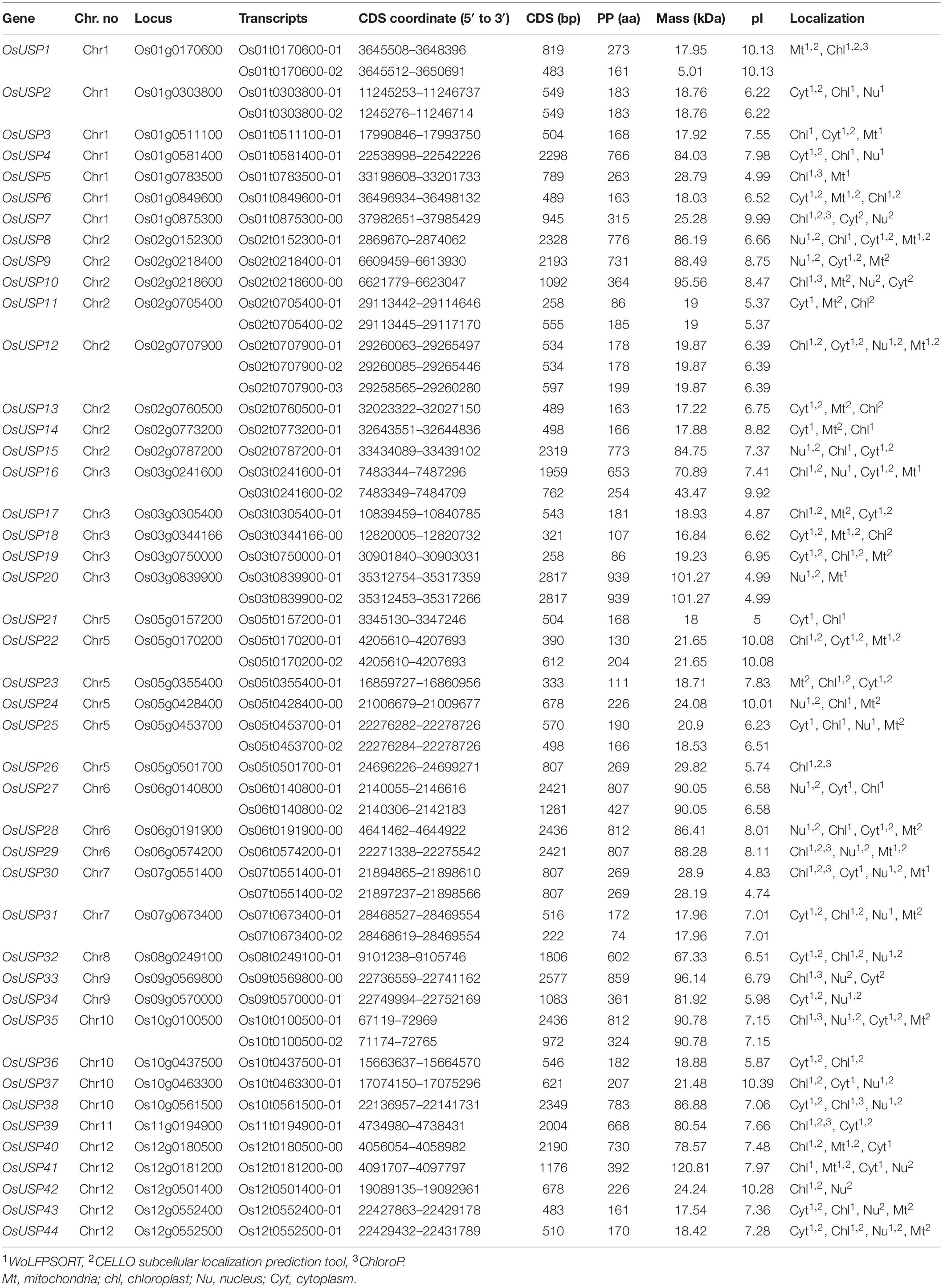 | Gene | Chr. no | Locus | Transcripts | CDS coordinate (5′ to 3′) | CDS (bp) | PP (aa) | Mass (kDa) | pI | Localization |
|---|---|---|---|---|---|---|---|---|---|
| OsUSP1 | Chr1 | Os01g0170600 | Os01t0170600-01 | 3645508–3648396 | 819 | 273 | 17.95 | 10.13 | Mt$^{1,2}$, Chl$^{1,2,3}$ |
| | | | Os01t0170600-02 | 3645512–3650691 | 483 | 161 | 5.01 | 10.13 | |
| OsUSP2 | Chr1 | Os01g0303800 | Os01t0303800-01 | 11245253–11246737 | 549 | 183 | 18.76 | 6.22 | Cyt$^{1,2}$, Chl$^{1}$, Nu$^{1}$ |
| | | | Os01t0303800-02 | 1245276–11246714 | 549 | 183 | 18.76 | 6.22 | |
| OsUSP3 | Chr1 | Os01g0511100 | Os01t0511100-01 | 17990846–17993750 | 504 | 168 | 17.92 | 7.55 | Chl$^{1}$, Cyt$^{1,2}$, Mt$^{1}$ |
| OsUSP4 | Chr1 | Os01g0581400 | Os01t0581400-01 | 22538998–22542226 | 2298 | 766 | 84.03 | 7.98 | Cyt$^{1,2}$, Chl$^{1}$, Nu$^{1}$ |
| OsUSP5 | Chr1 | Os01g0783500 | Os01t0783500-01 | 33198608–33201733 | 789 | 263 | 28.79 | 4.99 | Chl$^{1,3}$, Mt$^{1}$ |
| OsUSP6 | Chr1 | Os01g0849600 | Os01t0849600-01 | 36496934–36498132 | 489 | 163 | 18.03 | 6.52 | Cyt$^{1,2}$, Mt$^{1,2}$, Chl$^{1,2}$ |
| OsUSP7 | Chr1 | Os01g0875300 | Os01t0875300-00 | 37982651–37985429 | 945 | 315 | 25.28 | 9.99 | Chl$^{1,2,3}$, Cyt$^{2}$, Nu$^{2}$ |
| OsUSP8 | Chr2 | Os02g0152300 | Os02t0152300-01 | 2869670–2874062 | 2328 | 776 | 86.19 | 6.66 | Nu$^{1,2}$, Chl$^{1}$, Cyt$^{1,2}$, Mt$^{1,2}$ |
| OsUSP9 | Chr2 | Os02g0218400 | Os02t0218400-01 | 6609459–6613930 | 2193 | 731 | 88.49 | 8.75 | Nu$^{1,2}$, Cyt$^{1,2}$, Mt$^{2}$ |
| OsUSP10 | Chr2 | Os02g0218600 | Os02t0218600-00 | 6621779–6623047 | 1092 | 364 | 95.56 | 8.47 | Chl$^{1,3}$, Mt$^{2}$, Nu$^{2}$, Cyt$^{2}$ |
| OsUSP11 | Chr2 | Os02g0705400 | Os02t0705400-01 | 29113442–29114646 | 258 | 86 | 19 | 5.37 | Cyt$^{1}$, Mt$^{2}$, Chl$^{2}$ |
| | | | Os02t0705400-02 | 29113445–29117170 | 555 | 185 | 19 | 5.37 | |
| OsUSP12 | Chr2 | Os02g0707900 | Os02t0707900-01 | 29260063–29265497 | 534 | 178 | 19.87 | 6.39 | Chl$^{1,2}$, Cyt$^{1,2}$, Nu$^{1,2}$, Mt$^{1,2}$ |
| | | | Os02t0707900-02 | 29260085–29265446 | 534 | 178 | 19.87 | 6.39 | |
| | | | Os02t0707900-03 | 29258565–29260280 | 597 | 199 | 19.87 | 6.39 | |
| OsUSP13 | Chr2 | Os02g0760500 | Os02t0760500-01 | 32023322–32027150 | 489 | 163 | 17.22 | 6.75 | Cyt$^{1,2}$, Mt$^{2}$, Chl$^{2}$ |
| OsUSP14 | Chr2 | Os02g0773200 | Os02t0773200-01 | 32643551–32644836 | 498 | 166 | 17.88 | 8.82 | Cyt$^{1}$, Mt$^{2}$, Chl$^{1}$ |
| OsUSP15 | Chr2 | Os02g0787200 | Os02t0787200-01 | 33434089–33439102 | 2319 | 773 | 84.75 | 7.37 | Nu$^{1,2}$, Chl$^{1}$, Cyt$^{1,2}$ |
| OsUSP16 | Chr3 | Os03g0241600 | Os03t0241600-01 | 7483344–7487296 | 1959 | 653 | 70.89 | 7.41 | Chl$^{1,2}$, Nu$^{1}$, Cyt$^{1,2}$, Mt$^{1}$ |
| | | | Os03t0241600-02 | 7483349–7484709 | 762 | 254 | 43.47 | 9.92 | |
| OsUSP17 | Chr3 | Os03g0305400 | Os03t0305400-01 | 10839459–10840785 | 543 | 181 | 18.93 | 4.87 | Chl$^{1,2}$, Mt$^{2}$, Cyt$^{1,2}$ |
| OsUSP18 | Chr3 | Os03g0344166 | Os03t0344166-00 | 12820005–12820732 | 321 | 107 | 16.84 | 6.62 | Cyt$^{1,2}$, Mt$^{1,2}$, Chl$^{2}$ |
| OsUSP19 | Chr3 | Os03g0750000 | Os03t0750000-01 | 30901840–30903031 | 258 | 86 | 19.23 | 6.95 | Cyt$^{1,2}$, Chl$^{1,2}$, Mt$^{2}$ |
| OsUSP20 | Chr3 | Os03g0839900 | Os03t0839900-01 | 35312754–35317359 | 2817 | 939 | 101.27 | 4.99 | Nu$^{1,2}$, Mt$^{1}$ |
| | | | Os03t0839900-02 | 35312453–35317266 | 2817 | 939 | 101.27 | 4.99 | |
| OsUSP21 | Chr5 | Os05g0157200 | Os05t0157200-01 | 3345130–3347246 | 504 | 168 | 18 | 5 | Cyt$^{1}$, Chl$^{1}$ |
| OsUSP22 | Chr5 | Os05g0170200 | Os05t0170200-01 | 4205610–4207693 | 390 | 130 | 21.65 | 10.08 | Chl$^{1,2}$, Cyt$^{1,2}$, Mt$^{1,2}$ |
| | | | Os05t0170200-02 | 4205610–4207693 | 612 | 204 | 21.65 | 10.08 | |
| OsUSP23 | Chr5 | Os05g0355400 | Os05t0355400-01 | 16859727–16860956 | 333 | 111 | 18.71 | 7.83 | Mt$^{2}$, Chl$^{1,2}$, Cyt$^{1,2}$ |
| OsUSP24 | Chr5 | Os05g0428400 | Os05t0428400-00 | 21006679–21009677 | 678 | 226 | 24.08 | 10.01 | Nu$^{1,2}$, Chl$^{1}$, Mt$^{2}$ |
| OsUSP25 | Chr5 | Os05g0453700 | Os05t0453700-01 | 22276282–22278726 | 570 | 190 | 20.9 | 6.23 | Cyt$^{1}$, Chl$^{1}$, Nu$^{1}$, Mt$^{2}$ |
| | | | Os05t0453700-02 | 22276284–22278726 | 498 | 166 | 18.53 | 6.51 | |
| OsUSP26 | Chr5 | Os05g0501700 | Os05t0501700-01 | 24696226–24699271 | 807 | 269 | 29.82 | 5.74 | Chl$^{1,2,3}$ |
| OsUSP27 | Chr6 | Os06g0140800 | Os06t0140800-01 | 2140055–2146616 | 2421 | 807 | 90.05 | 6.58 | Nu$^{1,2}$, Cyt$^{1}$, Chl$^{1}$ |
| | | | Os06t0140800-02 | 2140306–2142183 | 1281 | 427 | 90.05 | 6.58 | |
| OsUSP28 | Chr6 | Os06g0191900 | Os06t0191900-00 | 4641462–4644922 | 2436 | 812 | 86.41 | 8.01 | Nu$^{1,2}$, Chl$^{1}$, Cyt$^{1,2}$, Mt$^{2}$ |
| OsUSP29 | Chr6 | Os06g0574200 | Os06t0574200-01 | 22271338–22275542 | 2421 | 807 | 88.28 | 8.11 | Chl$^{1,2,3}$, Nu$^{1,2}$, Mt$^{1,2}$ |
| OsUSP30 | Chr7 | Os07g0551400 | Os07t0551400-01 | 21894865–21898610 | 807 | 269 | 28.9 | 4.83 | Chl$^{1,2,3}$, Cyt$^{1}$, Nu$^{1,2}$, Mt$^{1}$ |
| | | | Os07t0551400-02 | 21897237–21898566 | 807 | 269 | 28.19 | 4.74 | |
| OsUSP31 | Chr7 | Os07g0673400 | Os07t0673400-01 | 28468527–28469554 | 516 | 172 | 17.96 | 7.01 | Cyt$^{1,2}$, Chl$^{1,2}$, Nu$^{1}$, Mt$^{2}$ |
| | | | Os07t0673400-02 | 28468619–28469554 | 222 | 74 | 17.96 | 7.01 | |
| OsUSP32 | Chr8 | Os08g0249100 | Os08t0249100-01 | 9101238–9105746 | 1806 | 602 | 67.33 | 6.51 | Cyt$^{1,2}$, Chl$^{1,2}$, Nu$^{1,2}$ |
| OsUSP33 | Chr9 | Os09g0569800 | Os09t0569800-00 | 22736559–22741162 | 2577 | 859 | 96.14 | 6.79 | Chl$^{1,3}$, Nu$^{2}$, Cyt$^{2}$ |
| OsUSP34 | Chr9 | Os09g0570000 | Os09t0570000-01 | 22749994–22752169 | 1083 | 361 | 81.92 | 5.98 | Cyt$^{1,2}$, Nu$^{1,2}$ |
| OsUSP35 | Chr10 | Os10g0100500 | Os10t0100500-01 | 67119–72969 | 2436 | 812 | 90.78 | 7.15 | Chl$^{1,3}$, Nu$^{1,2}$, Cyt$^{1,2}$, Mt$^{2}$ |
| | | | Os10t0100500-02 | 71174–72765 | 972 | 324 | 90.78 | 7.15 | |
| OsUSP36 | Chr10 | Os10g0437500 | Os10t0437500-01 | 15663637–15664570 | 546 | 182 | 18.88 | 5.87 | Cyt$^{1,2}$, Chl$^{1,2}$ |
| OsUSP37 | Chr10 | Os10g0463300 | Os10t0463300-01 | 17074150–17075296 | 621 | 207 | 21.48 | 10.39 | Chl$^{1,2}$, Cyt$^{1}$, Nu$^{1,2}$ |
| OsUSP38 | Chr10 | Os10g0561500 | Os10t0561500-01 | 22136957–22141731 | 2349 | 783 | 86.88 | 7.06 | Cyt$^{1,2}$, Chl$^{1,3}$, Nu$^{1,2}$ |
| OsUSP39 | Chr11 | Os11g0194900 | Os11t0194900-01 | 4734980–4738431 | 2004 | 668 | 80.54 | 7.66 | Chl$^{1,2,3}$, Cyt$^{1,2}$ |
| OsUSP40 | Chr12 | Os12g0180500 | Os12t0180500-00 | 4056054–4058982 | 2190 | 730 | 78.57 | 7.48 | Chl$^{1,2}$, Mt$^{1,2}$, Cyt$^{1}$ |
| OsUSP41 | Chr12 | Os12g0181200 | Os12t0181200-00 | 4091707–4097797 | 1176 | 392 | 120.81 | 7.97 | Chl$^{1}$, Mt$^{1,2}$, Cyt$^{1}$, Nu$^{2}$ |
| OsUSP42 | Chr12 | Os12g0501400 | Os12t0501400-01 | 19089135–19092961 | 678 | 226 | 24.24 | 10.28 | Chl$^{1,2}$, Nu$^{2}$ |
| OsUSP43 | Chr12 | Os12g0552400 | Os12t0552400-01 | 22427863–22429178 | 483 | 161 | 17.54 | 7.36 | Cyt$^{1,2}$, Chl$^{1}$, Nu$^{2}$, Mt$^{2}$ |
| OsUSP44 | Chr12 | Os12g0552500 | Os12t0552500-01 | 22429432–22431789 | 510 | 170 | 18.42 | 7.28 | Cyt$^{1,2}$, Chl$^{1,2}$, Nu$^{1,2}$, Mt$^{2}$ |

$^{1}$WoLFPSORT, $^{2}$CELLO subcellular localization prediction tool, $^{3}$ChloroP.
Mt, mitochondria; chl, chloroplast; Nu, nucleus; Cyt, cytoplasm.